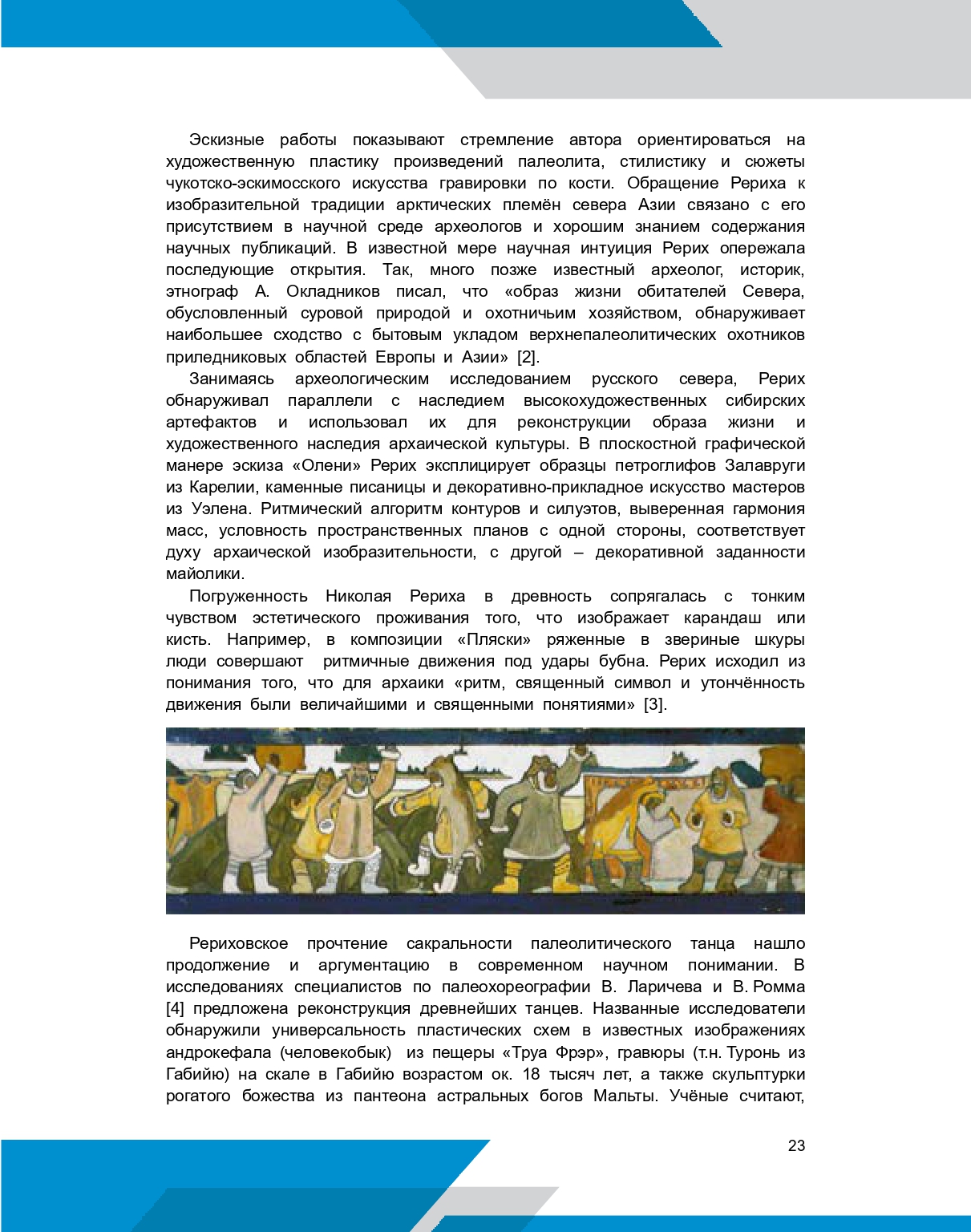 Эскизные работы показывают стремление автора ориентироваться на художественную пластику произведений палеолита, стилистику и сюжеты чукотско-эскимосского искусства гравировки по кости. Обращение Рериха к изобразительной традиции арктических племён севера Азии связано с его присутствием в научной среде археологов и хорошим знанием содержания научных публикаций. В известной мере научная интуиция Рерих опережала последующие открытия. Так, много позже известный археолог, историк, этнограф А. Окладников писал, что «образ жизни обитателей Севера, обусловленный суровой природой и охотничьим хозяйством, обнаруживает наибольшее сходство с бытовым укладом верхнепалеолитических охотников приледниковых областей Европы и Азии» [2].

Занимаясь археологическим исследованием русского севера, Рерих обнаруживал параллели с наследием высокохудожественных сибирских артефактов и использовал их для реконструкции образа жизни и художественного наследия архаической культуры. В плоскостной графической манере эскиза «Олени» Рерих эксплицирует образцы петроглифов Залавруги из Карелии, каменные писаницы и декоративно-прикладное искусство мастеров из Уэлена. Ритмический алгоритм контуров и силуэтов, выверенная гармония масс, условность пространственных планов с одной стороны, соответствует духу архаической изобразительности, с другой – декоративной заданности майолики.

Погруженность Николая Рериха в древность сопрягалась с тонким чувством эстетического проживания того, что изображает карандаш или кисть. Например, в композиции «Пляски» ряженные в звериные шкуры люди совершают ритмичные движения под удары бубна. Рерих исходил из понимания того, что для архаики «ритм, священный символ и утончённость движения были величайшими и священными понятиями» [3].

Рериховское прочтение сакральности палеолитического танца нашло продолжение и аргументацию в современном научном понимании. В исследованиях специалистов по палеохореографии В. Ларичева и В. Ромма [4] предложена реконструкция древнейших танцев. Названные исследователи обнаружили универсальность пластических схем в известных изображениях андрокефала (человекобык) из пещеры «Труа Фрэр», гравюры (т.н. Туронь из Габийю) на скале в Габийю возрастом ок. 18 тысяч лет, а также скульптурки рогатого божества из пантеона астральных богов Мальты. Учёные считают,

23